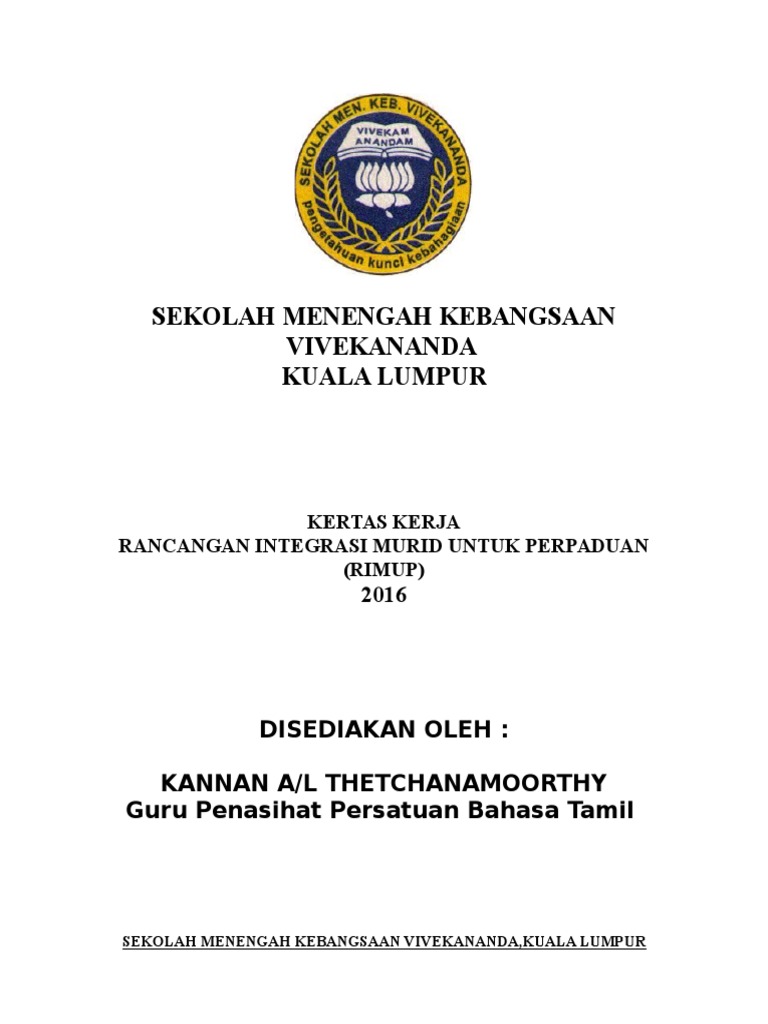 SEKOLAH MEN. KEB. VIVEKANANDA
VIVEKAM ANANDAM
pengetahuan kunci kebahagiaan

SEKOLAH MENENGAH KEBANGSAAN VIVEKANANDA KUALA LUMPUR

KERTAS KERJA
RANCANGAN INTEGRASI MURID UNTUK PERPADUAN (RIMUP)
2016

DISEDIAKAN OLEH :

KANNAN A/L THETCHANAMOORTHY
Guru Penasihat Persatuan Bahasa Tamil

SEKOLAH MENENGAH KEBANGSAAN VIVEKANANDA,KUALA LUMPUR